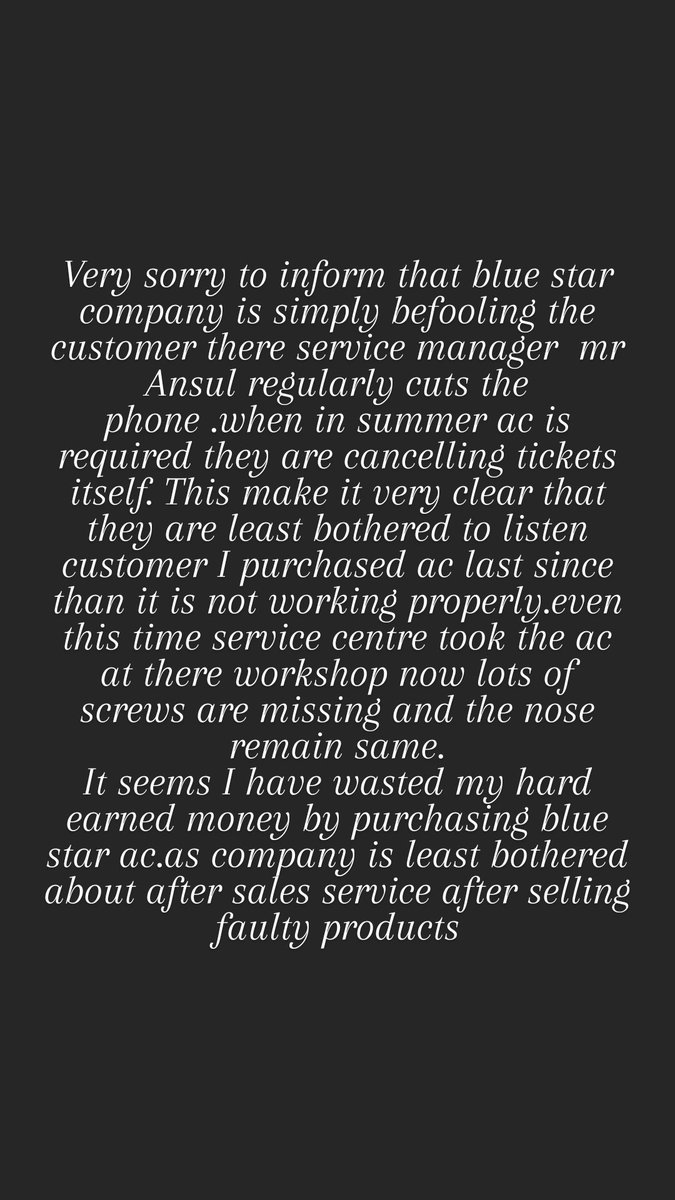 Very sorry to inform that blue star company is simply befooling the customer there service manager mr Ansul regularly cuts the phone .when in summer ac is required they are cancelling tickets itself. This make it very clear that they are least bothered to listen customer I purchased ac last since than it is not working properly.even this time service centre took the ac at there workshop now lots of screws are missing and the nose remain same.
It seems I have wasted my hard earned money by purchasing blue star ac.as company is least bothered about after sales service after selling faulty products